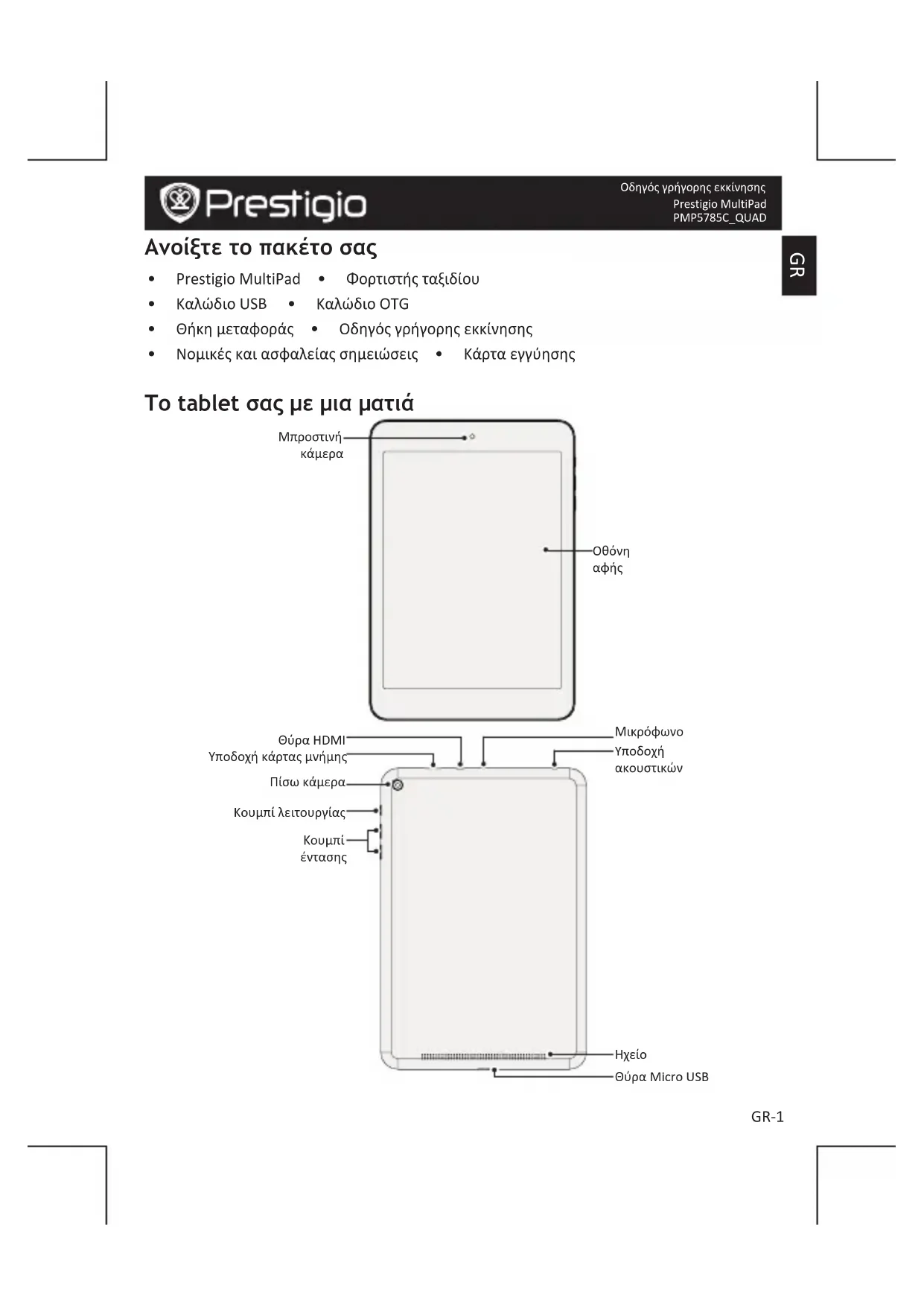 Prestigio

Οδηγός γρήγορης εκκίνησης
Prestigio MultiPad
PMP5785C_QUAD

GR

Ανοίξτε το πακέτο σας

• Prestigio MultiPad • Φορτιστής ταξιδίου
• Καλώδιο USB • Καλώδιο OTG
• Θήκη μεταφοράς • Οδηγός γρήγορης εκκίνησης
• Νομικές και ασφαλείας σημειώσεις • Κάρτα εγγύησης

Το tablet σας με μια ματιά

Μπροστινή κάμερα

Οθόνη αφής

Θύρα HDMI
Υποδοχή κάρτας μνήμης
Πίσω κάμερα
Κουμπί λειτουργίας
Κουμπί έντασης

Μικρόφωνο
Υποδοχή ακουστικών

Ηχείο
Θύρα Micro USB

GR-1